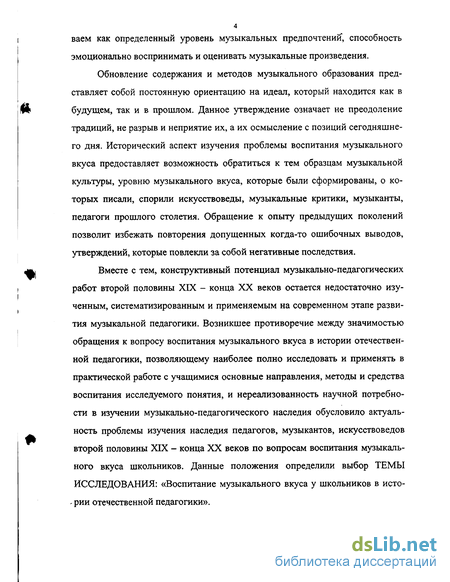 4

ваем как определенный уровень музыкальных предпочтений, способность эмоционально воспринимать и оценивать музыкальные произведения.

Обновление содержания и методов музыкального образования представляет собой постоянную ориентацию на идеал, который находится как в будущем, так и в прошлом. Данное утверждение означает не преодоление традиций, не разрыв и неприятие их, а их осмысление с позиций сегодняшнего дня. Исторический аспект изучения проблемы воспитания музыкального вкуса предоставляет возможность обратиться к тем образцам музыкальной культуры, уровню музыкального вкуса, которые были сформированы, о которых писали, спорили искусствоведы, музыкальные критики, музыканты, педагоги прошлого столетия. Обращение к опыту предыдущих поколений позволит избежать повторения допущенных когда-то ошибочных выводов, утверждений, которые повлекли за собой негативные последствия.

Вместе с тем, конструктивный потенциал музыкально-педагогических работ второй половины XIX – конца XX веков остается недостаточно изученным, систематизированным и применяемым на современном этапе развития музыкальной педагогики. Возникшее противоречие между значимостью обращения к вопросу воспитания музыкального вкуса в истории отечественной педагогики, позволяющему наиболее полно исследовать и применять в практической работе с учащимися основные направления, методы и средства воспитания исследуемого понятия, и нереализованность научной потребности в изучении музыкально-педагогического наследия обусловило актуальность проблемы изучения наследия педагогов, музыкантов, искусствоведов второй половины XIX – конца XX веков по вопросам воспитания музыкального вкуса школьников. Данные положения определили выбор ТЕМЫ ИССЛЕДОВАНИЯ: «Воспитание музыкального вкуса у школьников в истории отечественной педагогики».

dsLib.net
библиотека диссертаций